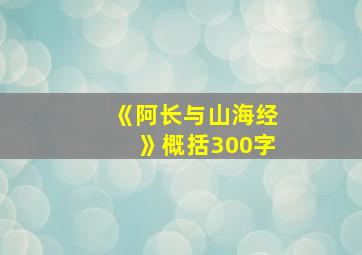 《阿长与山海经》概括300字